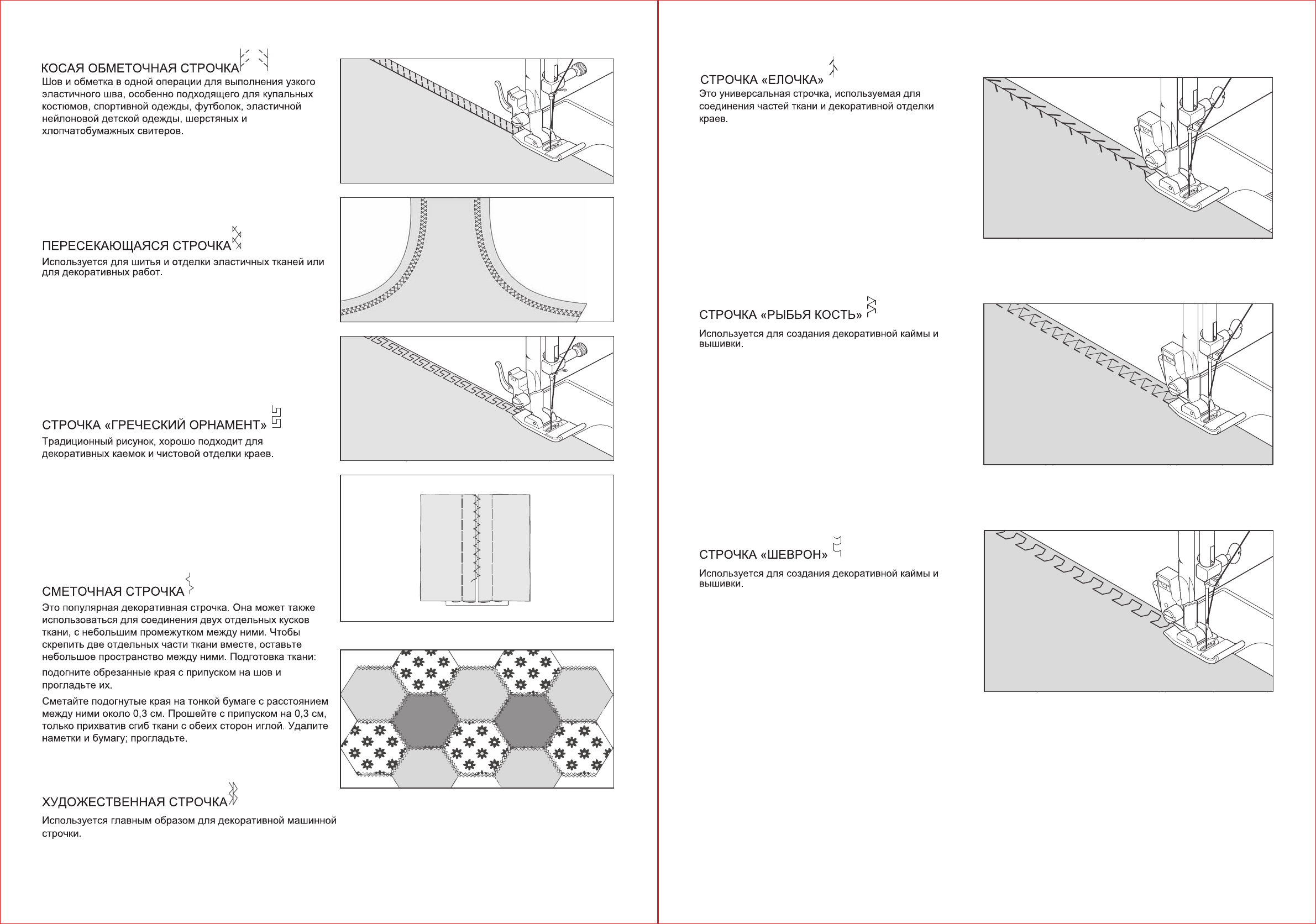 КОСАЯ ОБМЕТОЧНАЯ СТРОЧКА

Шов и обметка в одной операции для выполнения узкого эластичного шва, особенно подходящего для купальных костюмов, спортивной одежды, футболок, эластичной нейлоновой детской одежды, шерстяных и хлопчатобумажных свитеров.

ПЕРЕСЕКАЮЩАЯСЯ СТРОЧКА

Используется для шитья и отделки эластичных тканей или для декоративных работ.

СТРОЧКА «ГРЕЧЕСКИЙ ОРНАМЕНТ»

Традиционный рисунок, хорошо подходит для декоративных каемок и чистовой отделки краев.

СМЕТОЧНАЯ СТРОЧКА

Это популярная декоративная строчка. Она может также использоваться для соединения двух отдельных кусков ткани, с небольшим промежутком между ними. Чтобы скрепить две отдельных части ткани вместе, оставьте небольшое пространство между ними. Подготовка ткани:

подогните обрезанные края с припуском на шов и прогладьте их.

Сметайте подогнутые края на тонкой бумаге с расстоянием между ними около 0,3 см. Прошейте с припуском на 0,3 см, только прихватив сгиб ткани с обеих сторон иглой. Удалите наметки и бумагу; прогладьте.

ХУДОЖЕСТВЕННАЯ СТРОЧКА

Используется главным образом для декоративной машинной строчки.

СТРОЧКА «ЕЛОЧКА»

Это универсальная строчка, используемая для соединения частей ткани и декоративной отделки краев.

СТРОЧКА «РЫБЬЯ КОСТЬ»

Используется для создания декоративной каймы и вышивки.

СТРОЧКА «ШЕВРОН»

Используется для создания декоративной каймы и вышивки.